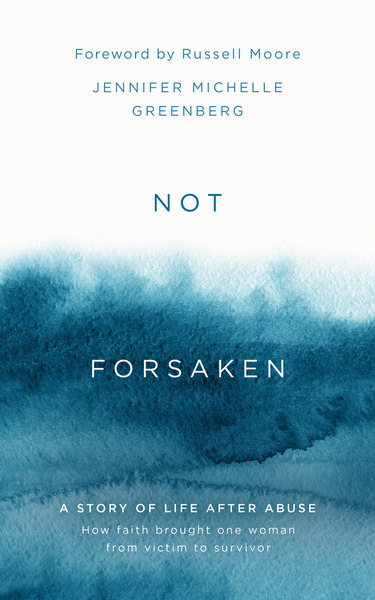 Foreword by Russell Moore

JENNIFER MICHELLE GREENBERG

NOT

FORSAKEN

A STORY OF LIFE AFTER ABUSE

How faith brought one woman from victim to survivor